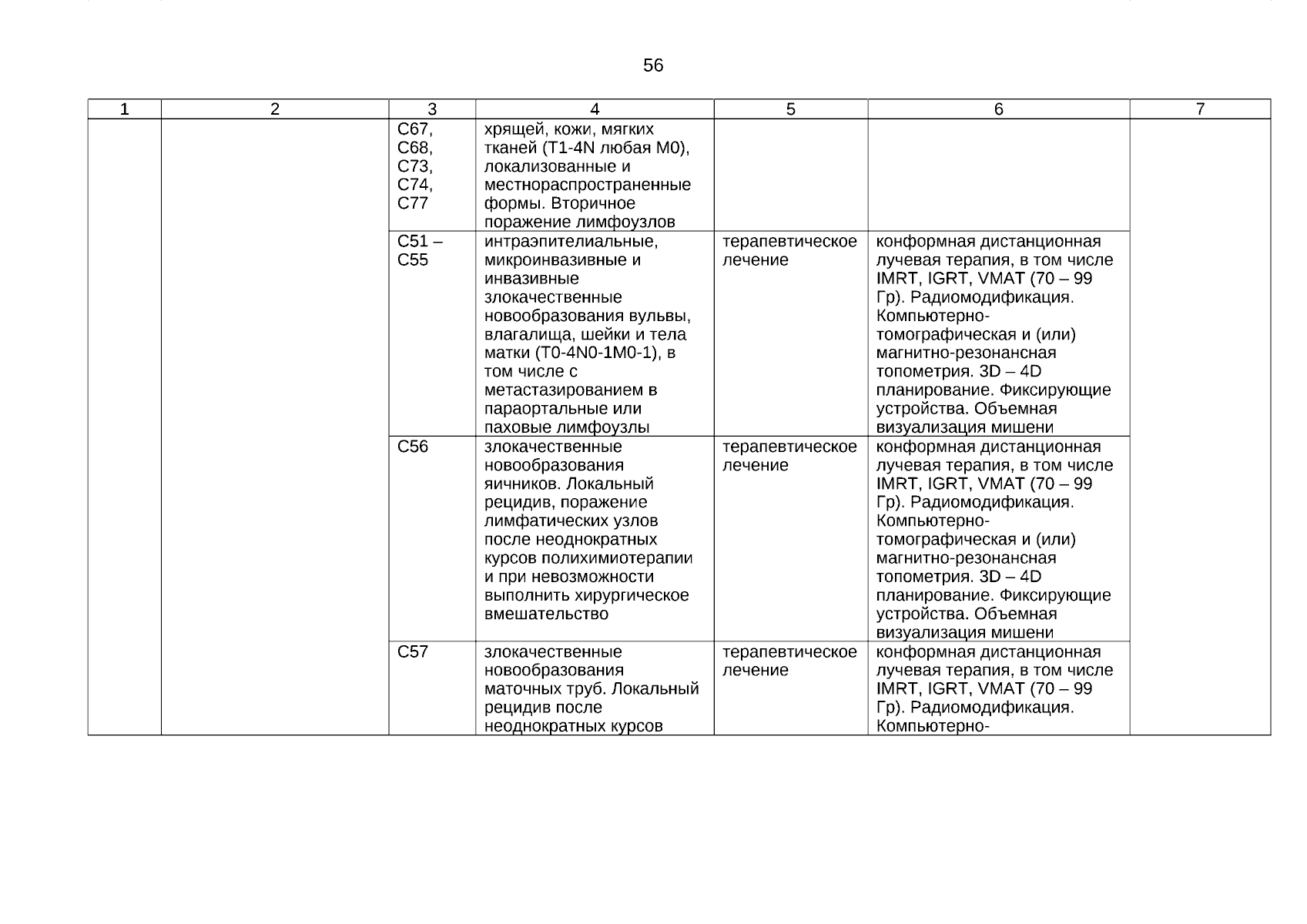 56

| 1 | 2 | 3 | 4 | 5 | 6 | 7 |
|---|---|---|---|---|---|---|
| | | C67, C68, C73, C74, C77 | хрящей, кожи, мягких тканей (T1-4N любая M0), локализованные и местнораспространенные формы. Вторичное поражение лимфоузлов | | | |
| | | C51 – C55 | интраэпителиальные, микроинвазивные и инвазивные злокачественные новообразования вульвы, влагалища, шейки и тела матки (T0-4N0-1M0-1), в том числе с метастазированием в параортальные или паховые лимфоузлы | терапевтическое лечение | конформная дистанционная лучевая терапия, в том числе IMRT, IGRT, VMAT (70 – 99 Гр). Радиомодификация. Компьютерно-томографическая и (или) магнитно-резонансная топометрия. 3D – 4D планирование. Фиксирующие устройства. Объемная визуализация мишени | |
| | | C56 | злокачественные новообразования яичников. Локальный рецидив, поражение лимфатических узлов после неоднократных курсов полихимиотерапии и при невозможности выполнить хирургическое вмешательство | терапевтическое лечение | конформная дистанционная лучевая терапия, в том числе IMRT, IGRT, VMAT (70 – 99 Гр). Радиомодификация. Компьютерно-томографическая и (или) магнитно-резонансная топометрия. 3D – 4D планирование. Фиксирующие устройства. Объемная визуализация мишени | |
| | | C57 | злокачественные новообразования маточных труб. Локальный рецидив после неоднократных курсов | терапевтическое лечение | конформная дистанционная лучевая терапия, в том числе IMRT, IGRT, VMAT (70 – 99 Гр). Радиомодификация. Компьютерно- | |